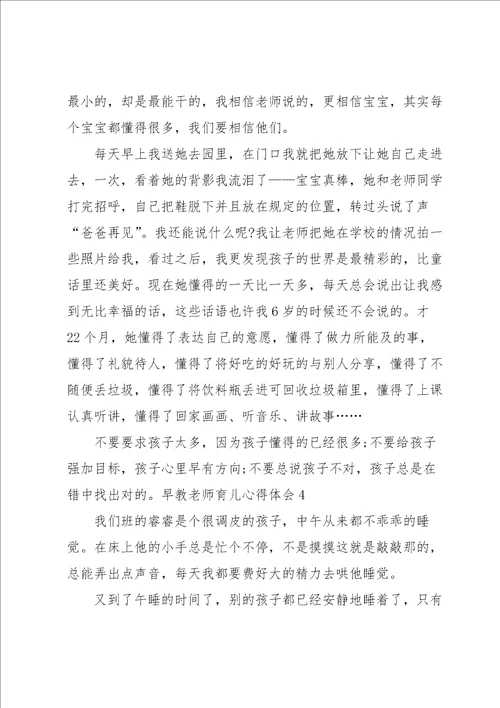 最小的，却是最能干的，我相信老师说的，更相信宝宝，其实每个宝宝都懂得很多，我们要相信他们。

每天早上我送她去园里，在门口我就把她放下让她自己走进去，一次，看着她的背影我流泪了——宝宝真棒，她和老师同学打完招呼，自己把鞋脱下并且放在规定的位置，转过头说了声“爸爸再见”。我还能说什么呢?我让老师把她在学校的情况拍一些照片给我，看过之后，我更发现孩子的世界是最精彩的，比童话里还美好。现在她懂得的一天比一天多，每天总会说出让我感到无比幸福的话，这些话语也许我6岁的时候还不会说的。才22个月，她懂得了表达自己的意愿，懂得了做力所能及的事，懂得了礼貌待人，懂得了将好吃的好玩的与别人分享，懂得了不随便丢垃圾，懂得了将饮料瓶丢进可回收垃圾箱里，懂得了上课认真听讲，懂得了回家画画、听音乐、讲故事……

不要要求孩子太多，因为孩子懂得的已经很多;不要给孩子强加目标，孩子心里早有方向;不要总说孩子不对，孩子总是在错中找出对的。早教老师育儿心得体会4

我们班的睿睿是个很调皮的孩子，中午从来都不乖乖的睡觉。在床上他的小手总是忙个不停，不是摸摸这就是敲敲那的，总能弄出点声音，每天我都要费好大的精力去哄他睡觉。

又到了午睡的时间了，别的孩子都已经安静地睡着了，只有